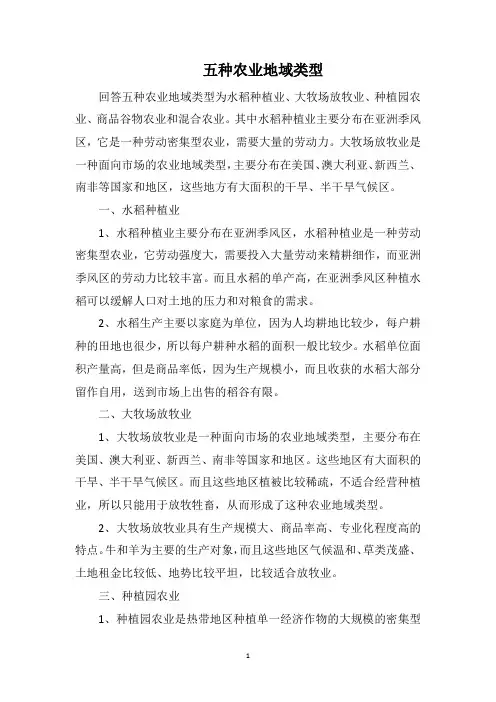 五种农业地域类型

回答五种农业地域类型为水稻种植业、大牧场放牧业、种植园农业、商品谷物农业和混合农业。其中水稻种植业主要分布在亚洲季风区，它是一种劳动密集型农业，需要大量的劳动力。大牧场放牧业是一种面向市场的农业地域类型，主要分布在美国、澳大利亚、新西兰、南非等国家和地区，这些地方有大面积的干旱、半干旱气候区。

一、水稻种植业

1、水稻种植业主要分布在亚洲季风区，水稻种植业是一种劳动密集型农业，它劳动强度大，需要投入大量劳动来精耕细作，而亚洲季风区的劳动力比较丰富。而且水稻的单产高，在亚洲季风区种植水稻可以缓解人口对土地的压力和对粮食的需求。

2、水稻生产主要以家庭为单位，因为人均耕地比较少，每户耕种的田地也很少，所以每户耕种水稻的面积一般比较少。水稻单位面积产量高，但是商品率低，因为生产规模小，而且收获的水稻大部分留作自用，送到市场上出售的稻谷有限。

二、大牧场放牧业

1、大牧场放牧业是一种面向市场的农业地域类型，主要分布在美国、澳大利亚、新西兰、南非等国家和地区。这些地区有大面积的干旱、半干旱气候区。而且这些地区植被比较稀疏，不适合经营种植业，所以只能用于放牧牲畜，从而形成了这种农业地域类型。

2、大牧场放牧业具有生产规模大、商品率高、专业化程度高的特点。牛和羊为主要的生产对象，而且这些地区气候温和、草类茂盛、土地租金比较低、地势比较平坦，比较适合放牧业。

三、种植园农业

1、种植园农业是热带地区种植单一经济作物的大规模的密集型

1